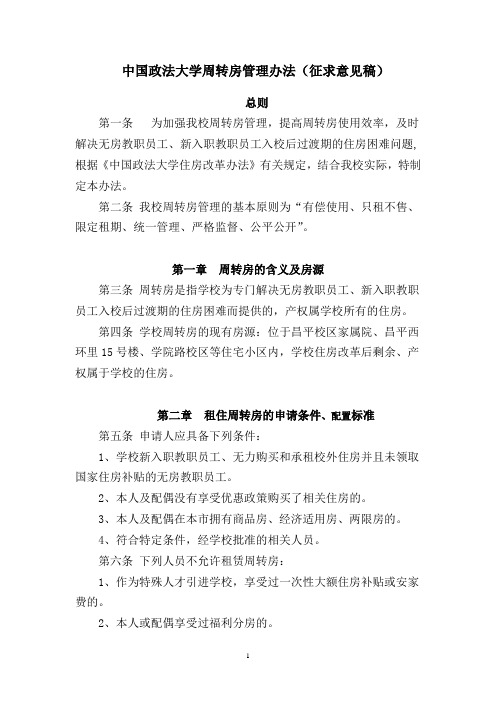 中国政法大学周转房管理办法（征求意见稿）

总则

第一条　为加强我校周转房管理，提高周转房使用效率，及时解决无房教职员工、新入职教职员工入校后过渡期的住房困难问题，根据《中国政法大学住房改革办法》有关规定，结合我校实际，特制定本办法。

第二条 我校周转房管理的基本原则为“有偿使用、只租不售、限定租期、统一管理、严格监督、公平公开”。

第一章　周转房的含义及房源

第三条 周转房是指学校为专门解决无房教职员工、新入职教职员工入校后过渡期的住房困难而提供的，产权属学校所有的住房。

第四条 学校周转房的现有房源：位于昌平校区家属院、昌平西环里 15 号楼、学院路校区等住宅小区内，学校住房改革后剩余、产权属于学校的住房。

第二章　租住周转房的申请条件、配置标准

第五条 申请人应具备下列条件：

1、学校新入职教职员工、无力购买和承租校外住房并且未领取国家住房补贴的无房教职员工。

2、本人及配偶没有享受优惠政策购买了相关住房的。

3、本人及配偶在本市拥有商品房、经济适用房、两限房的。

4、符合特定条件，经学校批准的相关人员。

第六条 下列人员不允许租赁周转房：

1、作为特殊人才引进学校，享受过一次性大额住房补贴或安家费的。

2、本人或配偶享受过福利分房的。

1